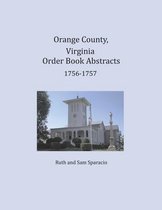 Orange County,
Virginia
Order Book Abstracts
1756-1757

Ruth and Sam Sparacio